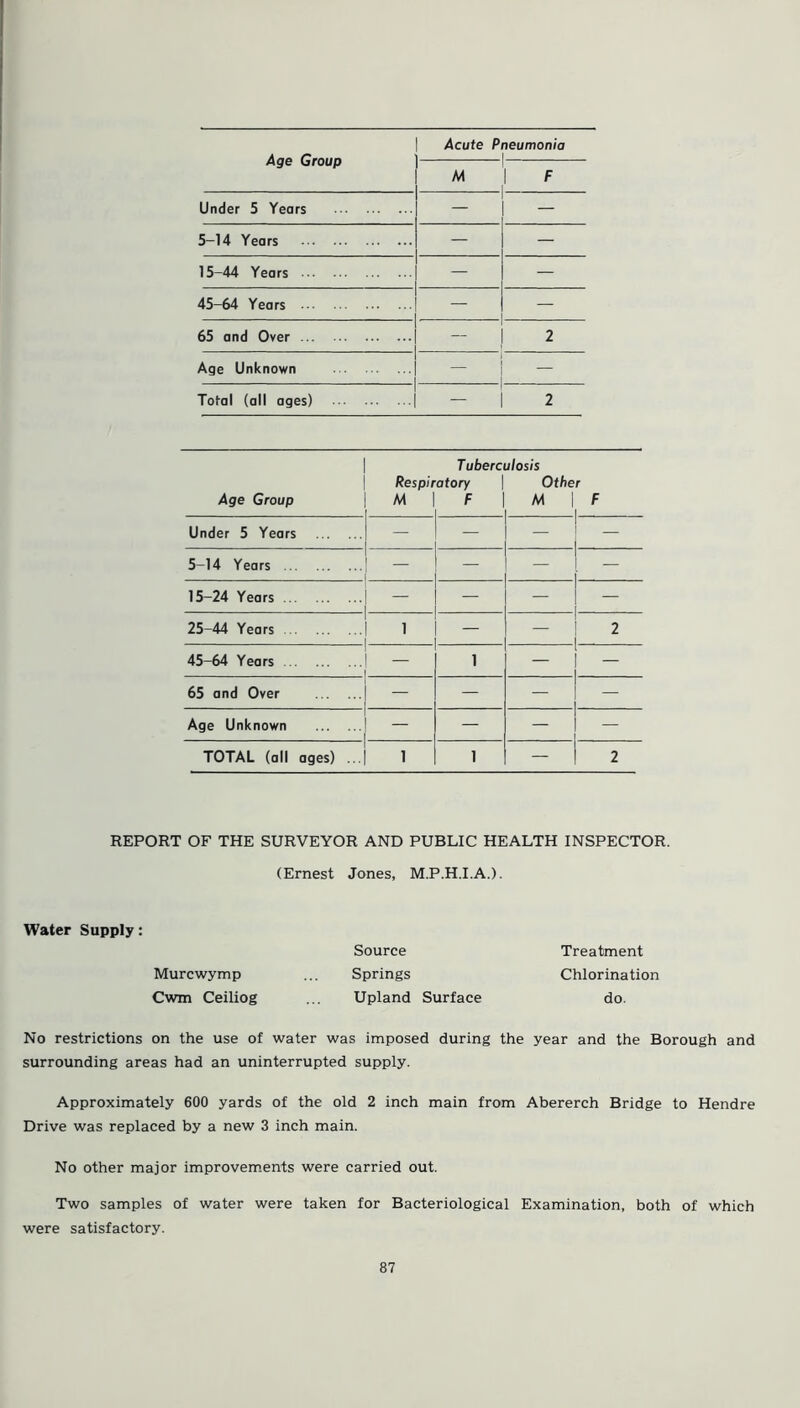 | Age Group | Acute Pneumonia M | Acute Pneumonia F |
|---|---|---|
| Under 5 Years ... ... ... | — | — |
| 5–14 Years ... ... ... ... | — | — |
| 15–44 Years ... ... ... ... | — | — |
| 45–64 Years ... ... ... ... | — | — |
| 65 and Over ... ... ... ... | — | 2 |
| Age Unknown ... ... ... | — | — |
| Total (all ages) ... ... ... | — | 2 |

| Age Group | Tuberculosis Respiratory M | Tuberculosis Respiratory F | Tuberculosis Other M | Tuberculosis Other F |
|---|---|---|---|---|
| Under 5 Years ... ... | — | — | — | — |
| 5–14 Years ... ... ... | — | — | — | — |
| 15–24 Years ... ... ... | — | — | — | — |
| 25–44 Years ... ... ... | 1 | — | — | 2 |
| 45–64 Years ... ... ... | — | 1 | — | — |
| 65 and Over ... ... | — | — | — | — |
| Age Unknown ... ... | — | — | — | — |
| TOTAL (all ages) ... | 1 | 1 | — | 2 |

REPORT OF THE SURVEYOR AND PUBLIC HEALTH INSPECTOR.

(Ernest Jones, M.P.H.I.A.).

Water Supply:

| | Source | Treatment |
|---|---|---|
| Murcwymp ... | Springs | Chlorination |
| Cwm Ceiliog ... | Upland Surface | do. |

No restrictions on the use of water was imposed during the year and the Borough and surrounding areas had an uninterrupted supply.

Approximately 600 yards of the old 2 inch main from Abererch Bridge to Hendre Drive was replaced by a new 3 inch main.

No other major improvements were carried out.

Two samples of water were taken for Bacteriological Examination, both of which were satisfactory.

87